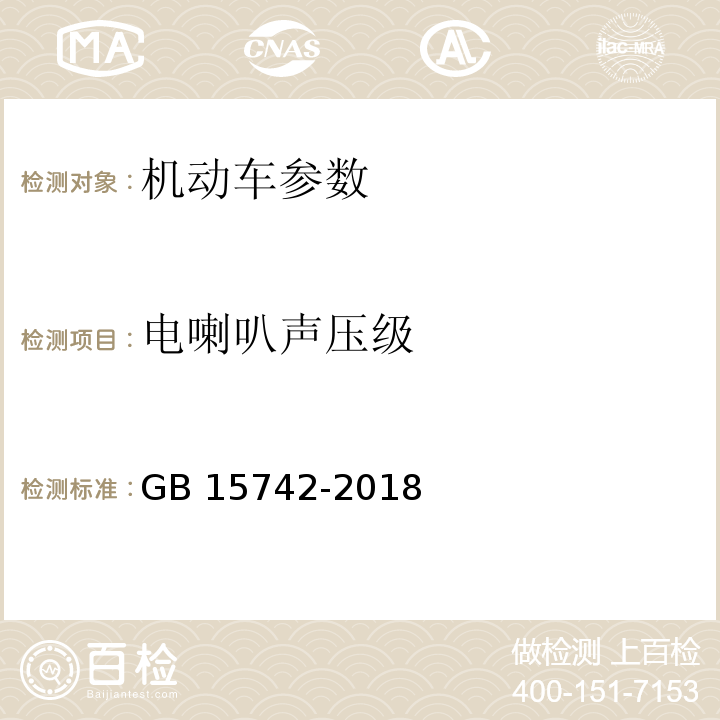 MA CNAS AC ilac-MRA

检测对象：机动车参数

检测项目：电喇叭声压级

检测标准：GB 15742-2018

百检 Baijiantest.com

做检测 上百检
400-151-7153